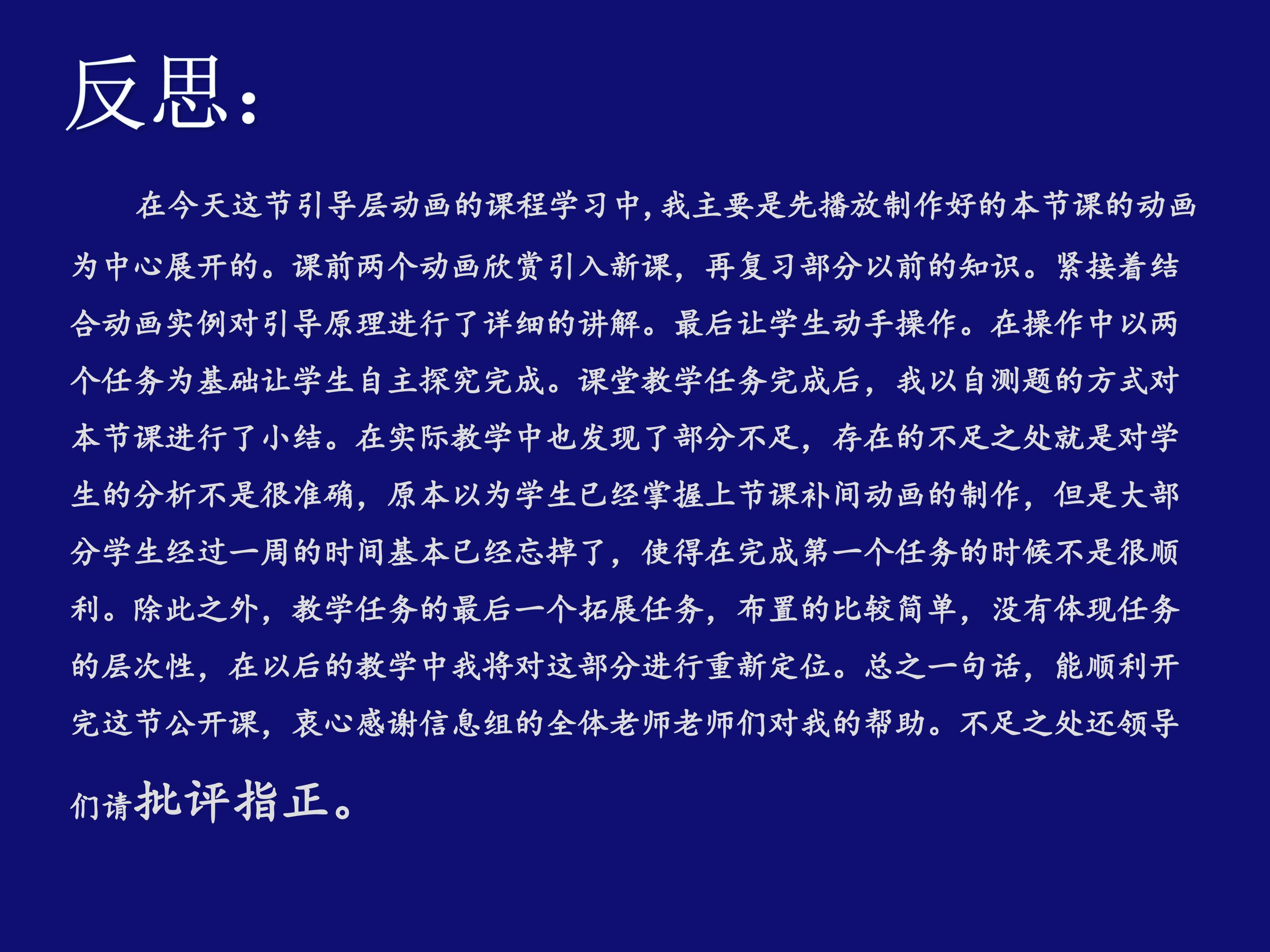 反思:

在今天这节引导层动画的课程学习中,我主要是先播放制作好的本节课的动画为中心展开的。课前两个动画欣赏引入新课,再复习部分以前的知识。紧接着结合动画实例对引导原理进行了详细的讲解。最后让学生动手操作。在操作中以两个任务为基础让学生自主探究完成。课堂教学任务完成后,我以自测题的方式对本节课进行了小结。在实际教学中也发现了部分不足,存在的不足之处就是对学生的分析不是很准确,原本以为学生已经掌握上节课补间动画的制作,但是大部分学生经过一周的时间基本已经忘掉了,使得在完成第一个任务的时候不是很顺利。除此之外,教学任务的最后一个拓展任务,布置的比较简单,没有体现任务的层次性,在以后的教学中我将对这部分进行重新定位。总之一句话,能顺利开完这节公开课,衷心感谢信息组的全体老师老师们对我的帮助。不足之处还领导们请批评指正。